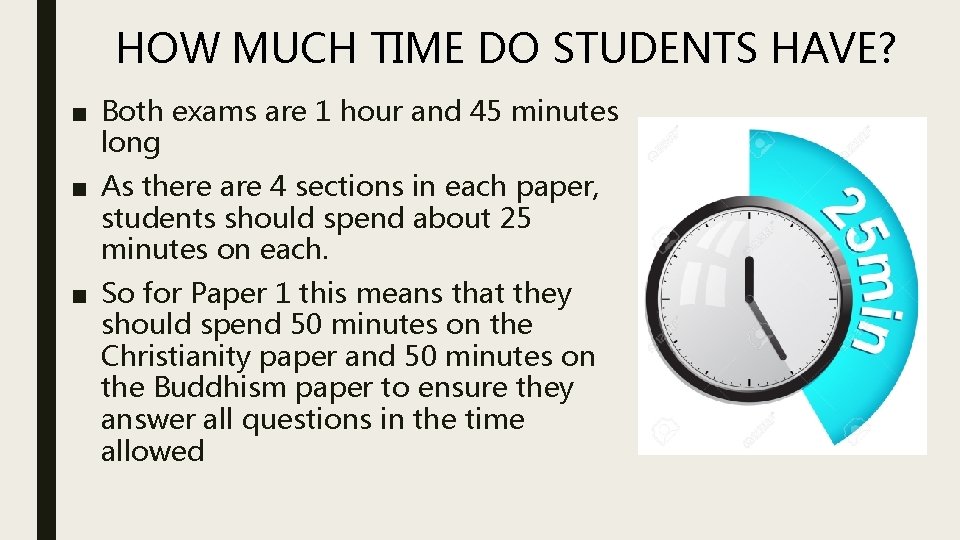 HOW MUCH TIME DO STUDENTS HAVE?

■ Both exams are 1 hour and 45 minutes long

■ As there are 4 sections in each paper, students should spend about 25 minutes on each.

■ So for Paper 1 this means that they should spend 50 minutes on the Christianity paper and 50 minutes on the Buddhism paper to ensure they answer all questions in the time allowed

25min